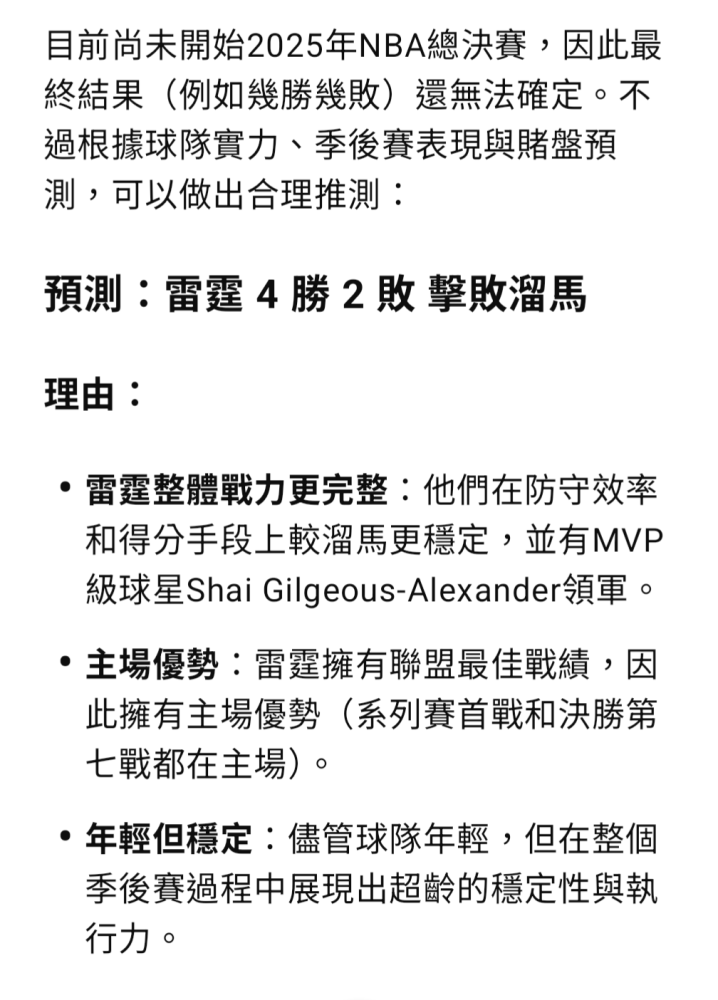 目前尚未開始2025年NBA總決賽，因此最終結果（例如幾勝幾敗）還無法確定。不過根據球隊實力、季後賽表現與賭盤預測，可以做出合理推測：

預測：雷霆 4 勝 2 敗 擊敗溜馬

理由：

• 雷霆整體戰力更完整：他們在防守效率和得分手段上較溜馬更穩定，並有MVP級球星Shai Gilgeous-Alexander領軍。

• 主場優勢：雷霆擁有聯盟最佳戰績，因此擁有主場優勢（系列賽首戰和決勝第七戰都在主場）。

• 年輕但穩定：儘管球隊年輕，但在整個季後賽過程中展現出超齡的穩定性與執行力。